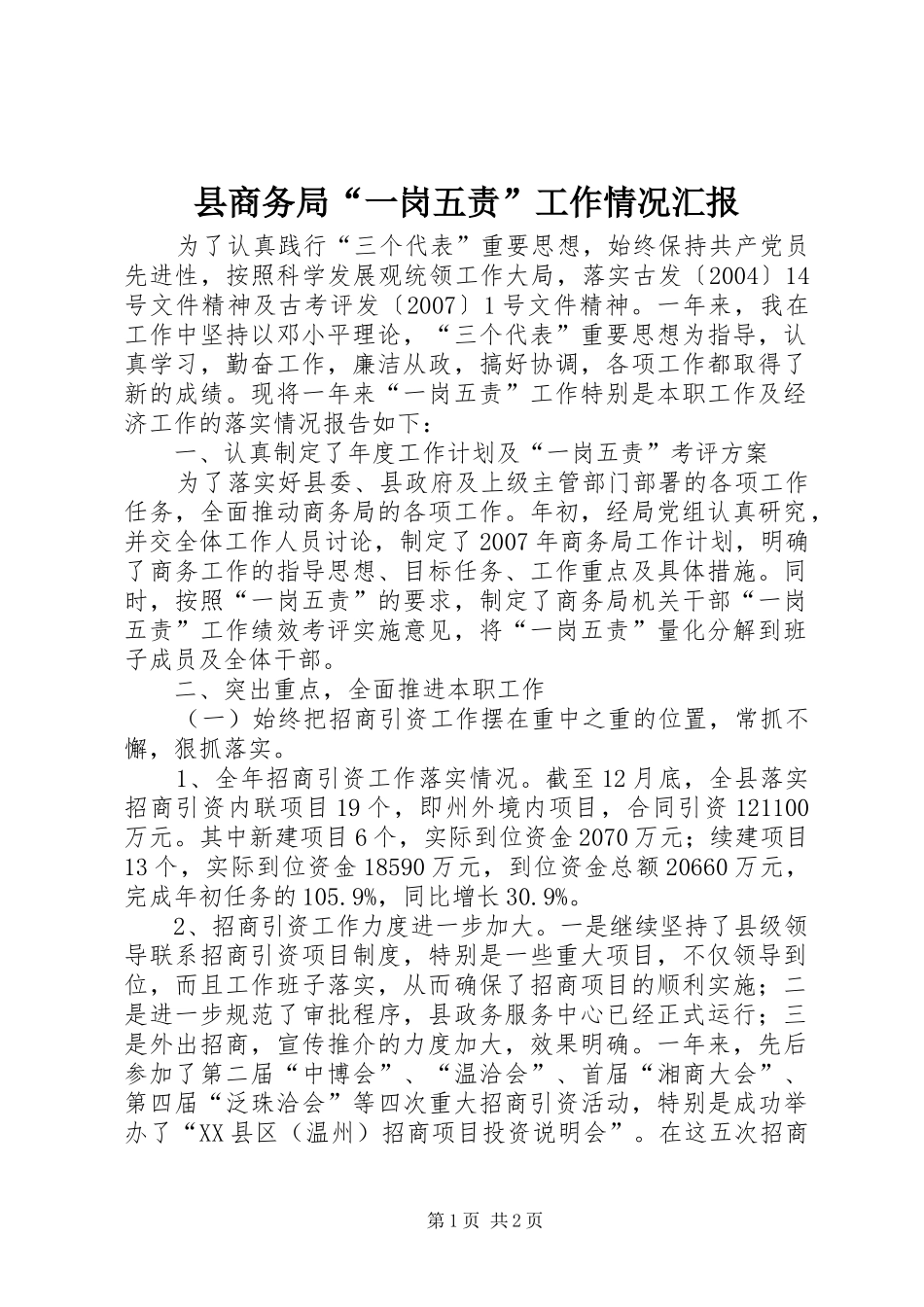 县商务局“一岗五责”工作情况汇报

为了认真践行“三个代表”重要思想，始终保持共产党员先进性，按照科学发展观统领工作大局，落实古发〔2004〕14号文件精神及古考评发〔2007〕1号文件精神。一年来，我在工作中坚持以邓小平理论，“三个代表”重要思想为指导，认真学习，勤奋工作，廉洁从政，搞好协调，各项工作都取得了新的成绩。现将一年来“一岗五责”工作特别是本职工作及经济工作的落实情况报告如下：

一、认真制定了年度工作计划及“一岗五责”考评方案

为了落实好县委、县政府及上级主管部门部署的各项工作任务，全面推动商务局的各项工作。年初，经局党组认真研究，并交全体工作人员讨论，制定了2007年商务局工作计划，明确了商务工作的指导思想、目标任务、工作重点及具体措施。同时，按照“一岗五责”的要求，制定了商务局机关干部“一岗五责”工作绩效考评实施意见，将“一岗五责”量化分解到班子成员及全体干部。

二、突出重点，全面推进本职工作

（一）始终把招商引资工作摆在重中之重的位置，常抓不懈，狠抓落实。

1、全年招商引资工作落实情况。截至12月底，全县落实招商引资内联项目19个，即州外境内项目，合同引资121100万元。其中新建项目6个，实际到位资金2070万元；续建项目13个，实际到位资金18590万元，到位资金总额20660万元，完成年初任务的105.9%，同比增长30.9%。

2、招商引资工作力度进一步加大。一是继续坚持了县级领导联系招商引资项目制度，特别是一些重大项目，不仅领导到位，而且工作班子落实，从而确保了招商项目的顺利实施；二是进一步规范了审批程序，县政务服务中心已经正式运行；三是外出招商，宣传推介的力度加大，效果明确。一年来，先后参加了第二届“中博会”、“温洽会”、首届“湘商大会”、第四届“泛珠洽会”等四次重大招商引资活动，特别是成功举办了“XX县区（温州）招商项目投资说明会”。在这五次招商

第1页 共2页